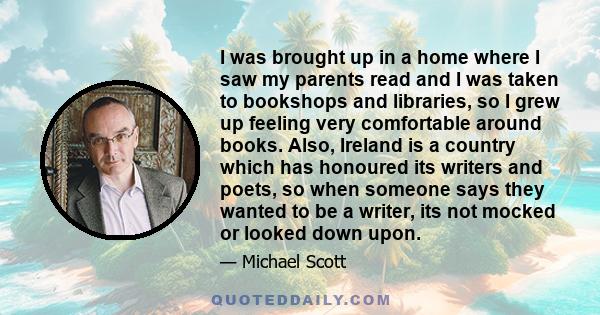 I was brought up in a home where I saw my parents read and I was taken to bookshops and libraries, so I grew up feeling very comfortable around books. Also, Ireland is a country which has honoured its writers and poets, so when someone says they wanted to be a writer, its not mocked or looked down upon.

— Michael Scott

QUOTEDDAILY.COM